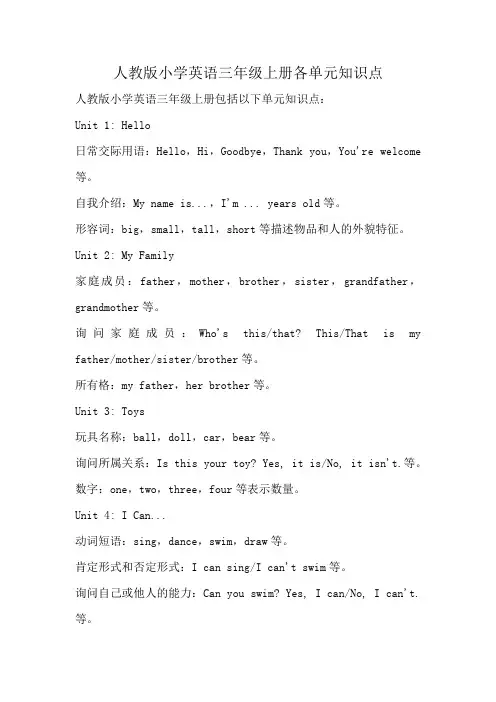 人教版小学英语三年级上册各单元知识点

人教版小学英语三年级上册包括以下单元知识点：

Unit 1: Hello

日常交际用语：Hello，Hi，Goodbye，Thank you，You're welcome 等。

自我介绍：My name is...，I'm ... years old 等。

形容词：big，small，tall，short 等描述物品和人的外貌特征。

Unit 2: My Family

家庭成员：father，mother，brother，sister，grandfather，grandmother 等。

询问家庭成员：Who's this/that? This/That is my father/mother/sister/brother 等。

所有格：my father，her brother 等。

Unit 3: Toys

玩具名称：ball，doll，car，bear 等。

询问所属关系：Is this your toy? Yes, it is/No, it isn't.等。

数字：one，two，three，four 等表示数量。

Unit 4: I Can...

动词短语：sing，dance，swim，draw 等。

肯定形式和否定形式：I can sing/I can't swim 等。

询问自己或他人的能力：Can you swim? Yes, I can/No, I can't. 等。